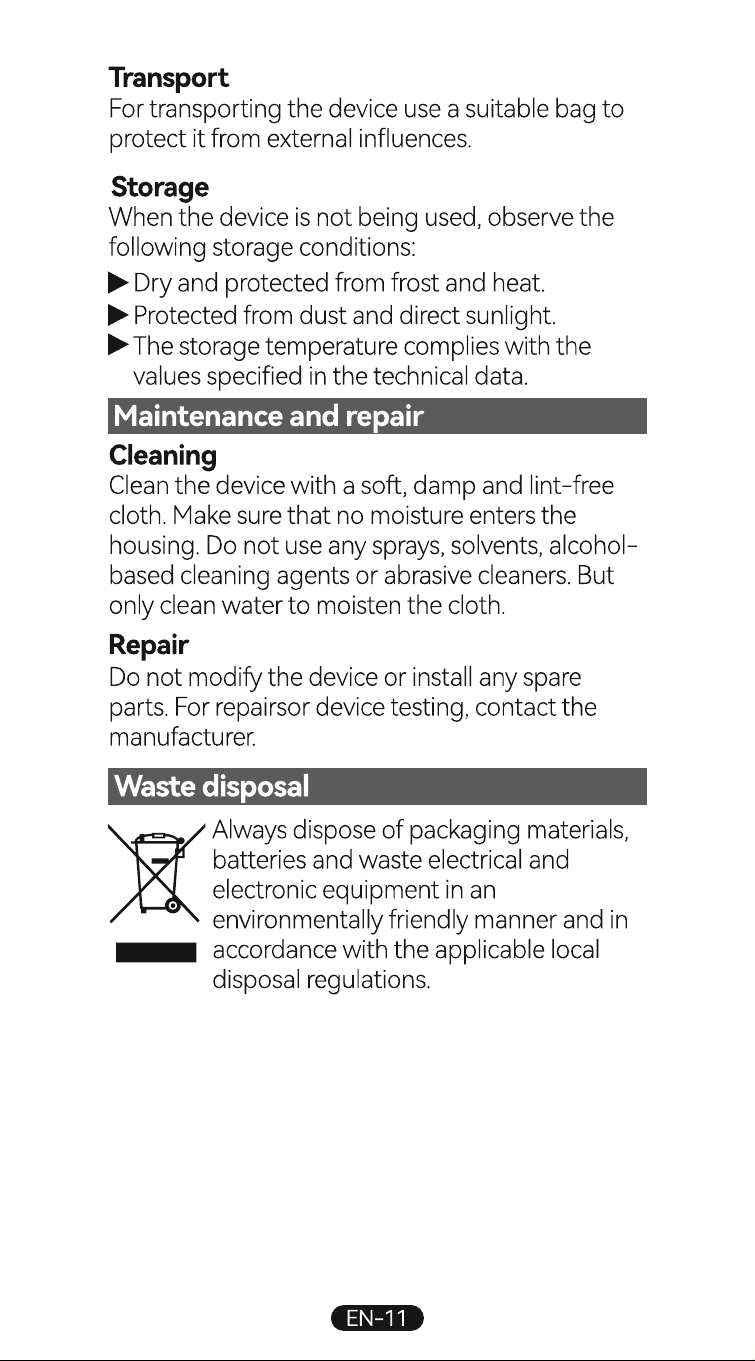 Transport

For transporting the device use a suitable bag to protect it from external influences.

Storage

When the device is not being used, observe the following storage conditions:

▶ Dry and protected from frost and heat.
▶ Protected from dust and direct sunlight.
▶ The storage temperature complies with the values specified in the technical data.

Maintenance and repair

Cleaning

Clean the device with a soft, damp and lint-free cloth. Make sure that no moisture enters the housing. Do not use any sprays, solvents, alcohol-based cleaning agents or abrasive cleaners. But only clean water to moisten the cloth.

Repair

Do not modify the device or install any spare parts. For repairsor device testing, contact the manufacturer.

Waste disposal

Always dispose of packaging materials, batteries and waste electrical and electronic equipment in an environmentally friendly manner and in accordance with the applicable local disposal regulations.

EN-11